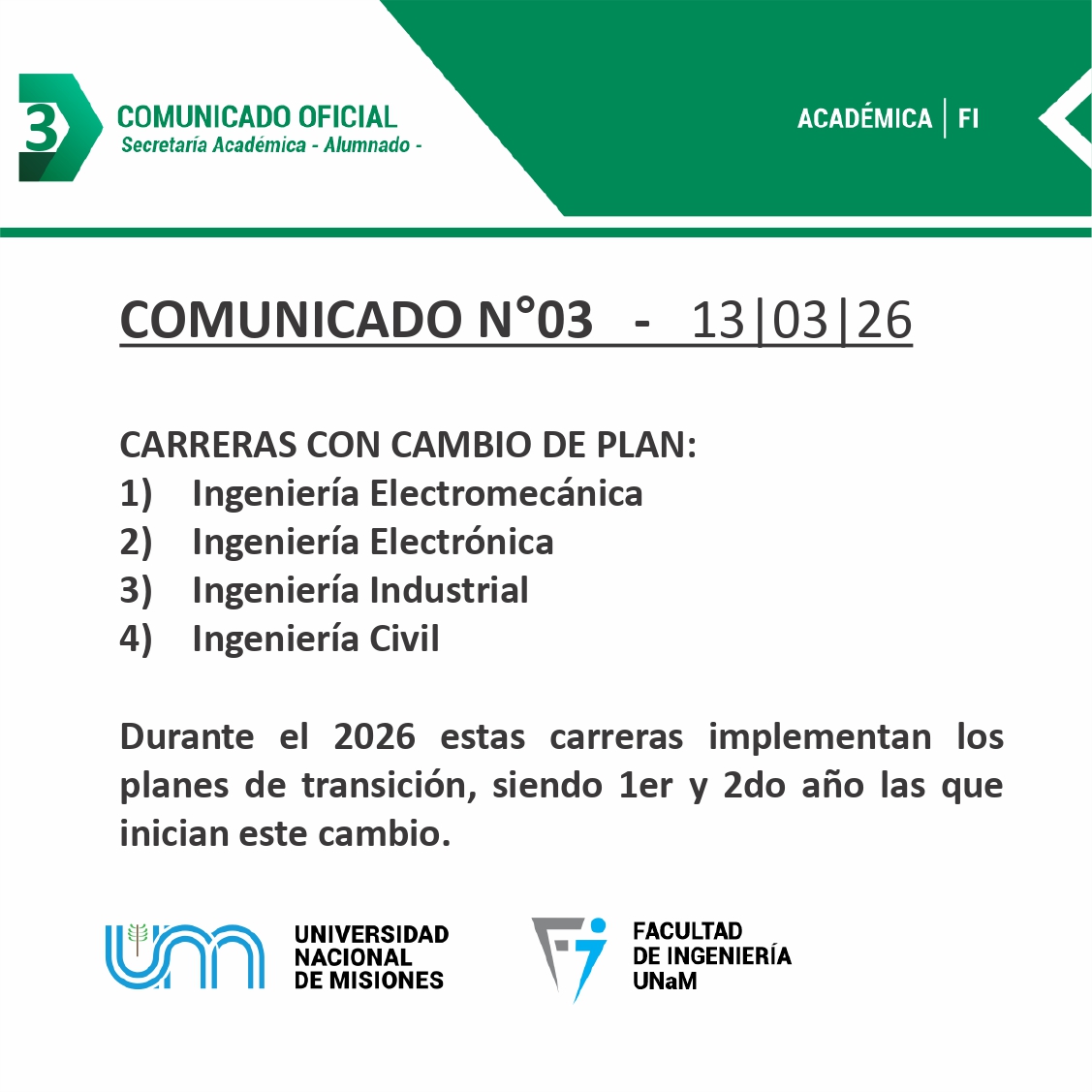 3

COMUNICADO OFICIAL
Secretaría Académica - Alumnado -

ACADÉMICA | FI

COMUNICADO N°03 - 13|03|26

CARRERAS CON CAMBIO DE PLAN:
1) Ingeniería Electromecánica
2) Ingeniería Electrónica
3) Ingeniería Industrial
4) Ingeniería Civil

Durante el 2026 estas carreras implementan los planes de transición, siendo 1er y 2do año las que inician este cambio.

UNIVERSIDAD
NACIONAL
DE MISIONES

FACULTAD
DE INGENIERÍA
UNaM